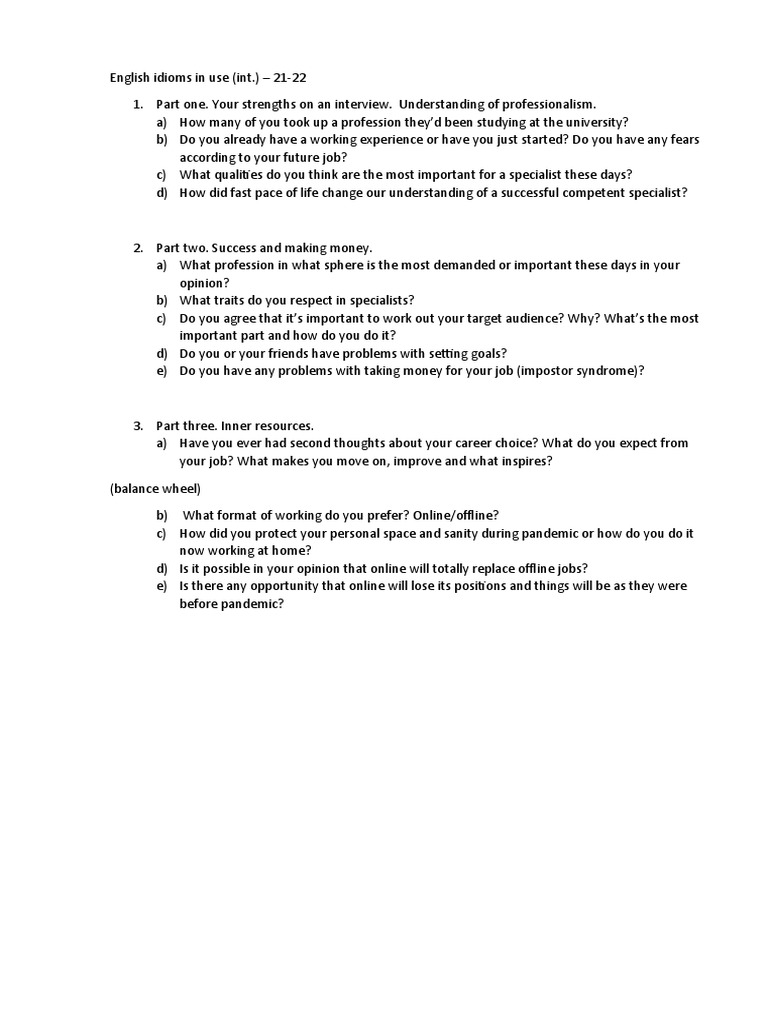 English idioms in use (int.) – 21-22

1. Part one. Your strengths on an interview. Understanding of professionalism.
a) How many of you took up a profession they'd been studying at the university?
b) Do you already have a working experience or have you just started? Do you have any fears according to your future job?
c) What qualities do you think are the most important for a specialist these days?
d) How did fast pace of life change our understanding of a successful competent specialist?

2. Part two. Success and making money.
a) What profession in what sphere is the most demanded or important these days in your opinion?
b) What traits do you respect in specialists?
c) Do you agree that it's important to work out your target audience? Why? What's the most important part and how do you do it?
d) Do you or your friends have problems with setting goals?
e) Do you have any problems with taking money for your job (impostor syndrome)?

3. Part three. Inner resources.
a) Have you ever had second thoughts about your career choice? What do you expect from your job? What makes you move on, improve and what inspires?

(balance wheel)

b) What format of working do you prefer? Online/offline?
c) How did you protect your personal space and sanity during pandemic or how do you do it now working at home?
d) Is it possible in your opinion that online will totally replace offline jobs?
e) Is there any opportunity that online will lose its positions and things will be as they were before pandemic?